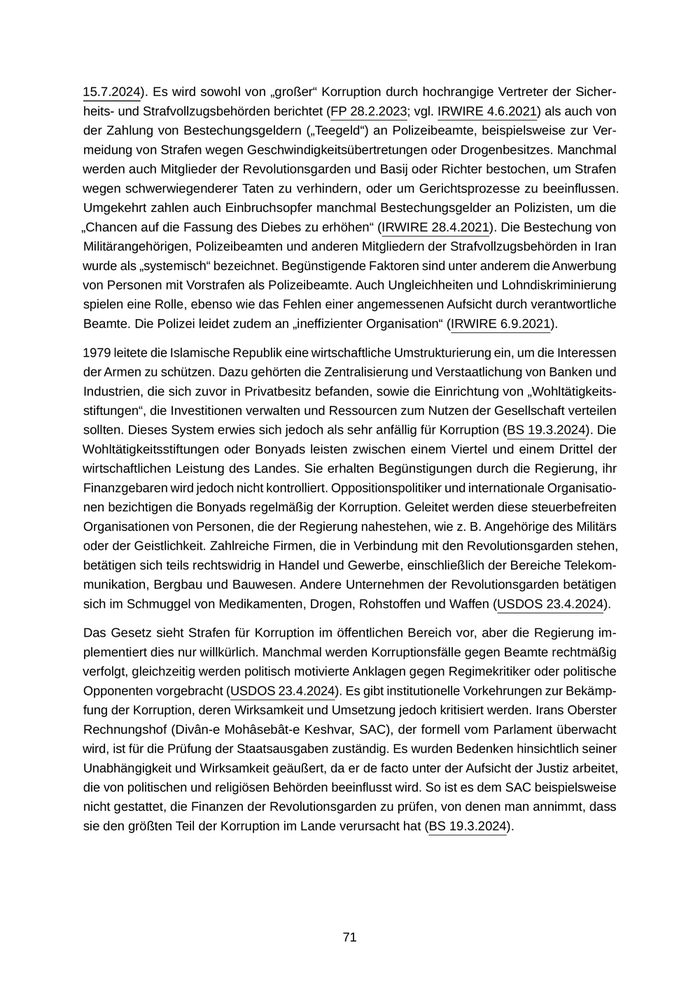 15.7.2024). Es wird sowohl von „großer“ Korruption durch hochrangige Vertreter der Sicherheits- und Strafvollzugsbehörden berichtet (FP 28.2.2023; vgl. IRWIRE 4.6.2021) als auch von der Zahlung von Bestechungsgeldern („Teegeld“) an Polizeibeamte, beispielsweise zur Vermeidung von Strafen wegen Geschwindigkeitsübertretungen oder Drogenbesitzes. Manchmal werden auch Mitglieder der Revolutionsgarden und Basij oder Richter bestochen, um Strafen wegen schwerwiegenderer Taten zu verhindern, oder um Gerichtsprozesse zu beeinflussen. Umgekehrt zahlen auch Einbruchsopfer manchmal Bestechungsgelder an Polizisten, um die „Chancen auf die Fassung des Diebes zu erhöhen“ (IRWIRE 28.4.2021). Die Bestechung von Militärangehörigen, Polizeibeamten und anderen Mitgliedern der Strafvollzugsbehörden in Iran wurde als „systemisch“ bezeichnet. Begünstigende Faktoren sind unter anderem die Anwerbung von Personen mit Vorstrafen als Polizeibeamte. Auch Ungleichheiten und Lohndiskriminierung spielen eine Rolle, ebenso wie das Fehlen einer angemessenen Aufsicht durch verantwortliche Beamte. Die Polizei leidet zudem an „ineffizienter Organisation“ (IRWIRE 6.9.2021).

1979 leitete die Islamische Republik eine wirtschaftliche Umstrukturierung ein, um die Interessen der Armen zu schützen. Dazu gehörten die Zentralisierung und Verstaatlichung von Banken und Industrien, die sich zuvor in Privatbesitz befanden, sowie die Einrichtung von „Wohltätigkeitsstiftungen“, die Investitionen verwalten und Ressourcen zum Nutzen der Gesellschaft verteilen sollten. Dieses System erwies sich jedoch als sehr anfällig für Korruption (BS 19.3.2024). Die Wohltätigkeitsstiftungen oder Bonyads leisten zwischen einem Viertel und einem Drittel der wirtschaftlichen Leistung des Landes. Sie erhalten Begünstigungen durch die Regierung, ihr Finanzgebaren wird jedoch nicht kontrolliert. Oppositionspolitiker und internationale Organisationen bezichtigen die Bonyads regelmäßig der Korruption. Geleitet werden diese steuerbefreiten Organisationen von Personen, die der Regierung nahestehen, wie z. B. Angehörige des Militärs oder der Geistlichkeit. Zahlreiche Firmen, die in Verbindung mit den Revolutionsgarden stehen, betätigen sich teils rechtswidrig in Handel und Gewerbe, einschließlich der Bereiche Telekommunikation, Bergbau und Bauwesen. Andere Unternehmen der Revolutionsgarden betätigen sich im Schmuggel von Medikamenten, Drogen, Rohstoffen und Waffen (USDOS 23.4.2024).

Das Gesetz sieht Strafen für Korruption im öffentlichen Bereich vor, aber die Regierung implementiert dies nur willkürlich. Manchmal werden Korruptionsfälle gegen Beamte rechtmäßig verfolgt, gleichzeitig werden politisch motivierte Anklagen gegen Regimekritiker oder politische Opponenten vorgebracht (USDOS 23.4.2024). Es gibt institutionelle Vorkehrungen zur Bekämpfung der Korruption, deren Wirksamkeit und Umsetzung jedoch kritisiert werden. Irans Oberster Rechnungshof (Divân-e Mohâsebât-e Keshvar, SAC), der formell vom Parlament überwacht wird, ist für die Prüfung der Staatsausgaben zuständig. Es wurden Bedenken hinsichtlich seiner Unabhängigkeit und Wirksamkeit geäußert, da er de facto unter der Aufsicht der Justiz arbeitet, die von politischen und religiösen Behörden beeinflusst wird. So ist es dem SAC beispielsweise nicht gestattet, die Finanzen der Revolutionsgarden zu prüfen, von denen man annimmt, dass sie den größten Teil der Korruption im Lande verursacht hat (BS 19.3.2024).

71